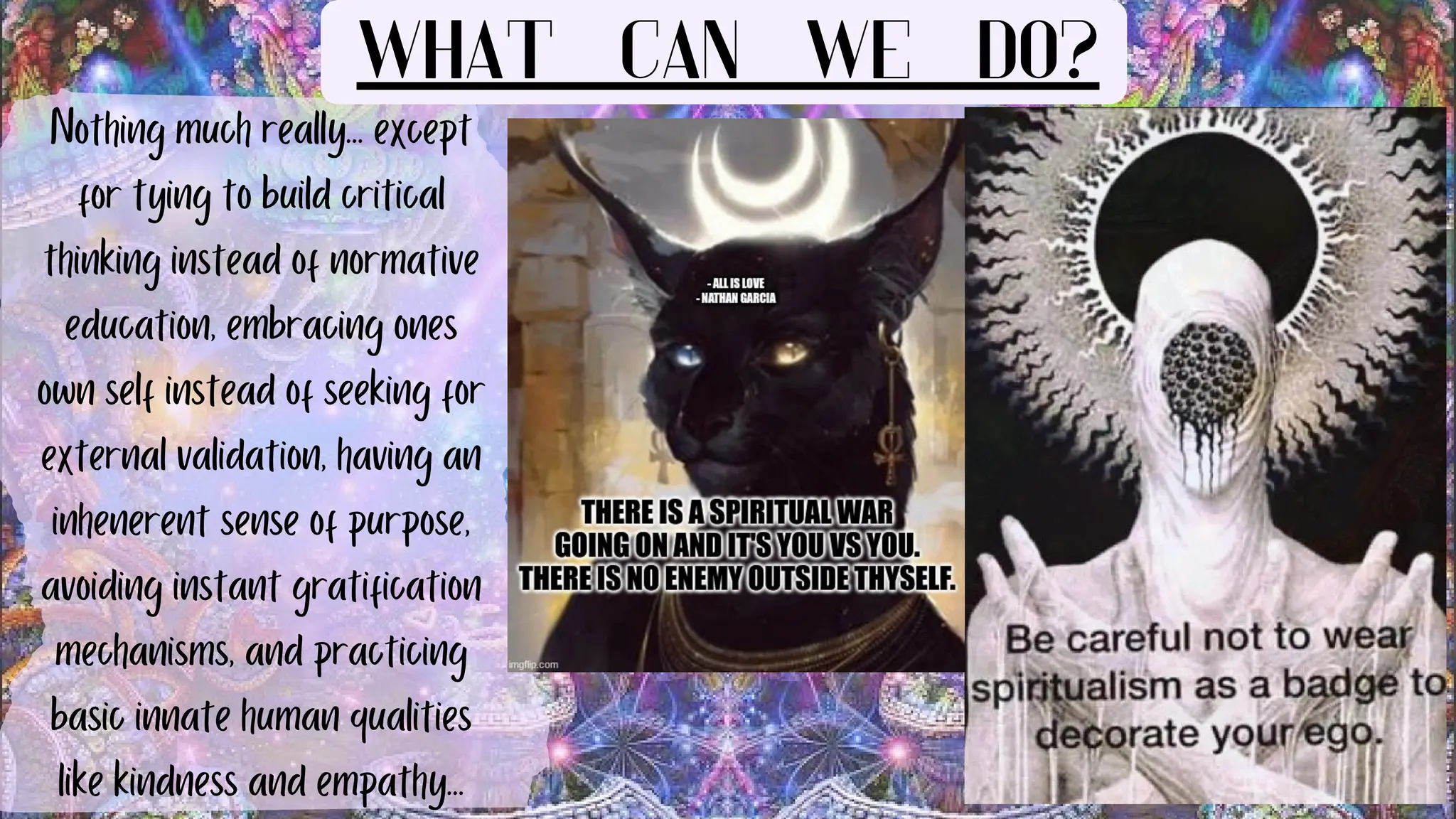 WHAT CAN WE DO?

Nothing much really... except for tying to build critical thinking instead of normative education, embracing ones own self instead of seeking for external validation, having an inhenerent sense of purpose, avoiding instant gratification mechanisms, and practicing basic innate human qualities like kindness and empathy...

- ALL IS LOVE
- NATHAN GARCIA

THERE IS A SPIRITUAL WAR GOING ON AND IT'S YOU VS YOU. THERE IS NO ENEMY OUTSIDE THYSELF.

imgflip.com

Be careful not to wear spiritualism as a badge to decorate your ego.